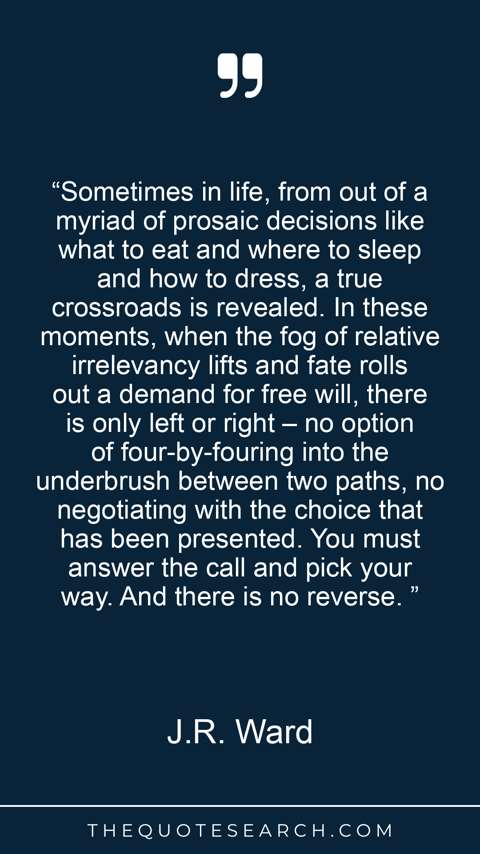 "Sometimes in life, from out of a myriad of prosaic decisions like what to eat and where to sleep and how to dress, a true crossroads is revealed. In these moments, when the fog of relative irrelevancy lifts and fate rolls out a demand for free will, there is only left or right – no option of four-by-fouring into the underbrush between two paths, no negotiating with the choice that has been presented. You must answer the call and pick your way. And there is no reverse. "

J.R. Ward

THEQUOTESEARCH.COM